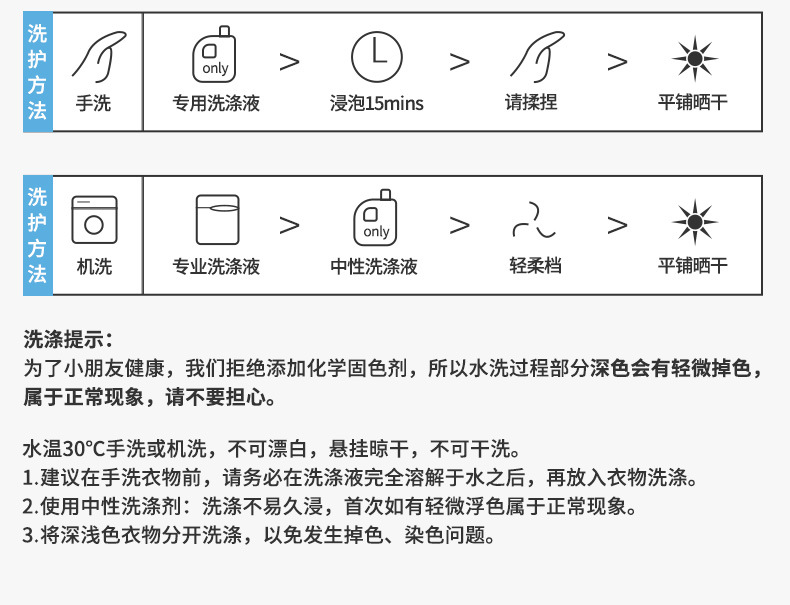 洗护方法

手洗

only
专用洗涤液

>

浸泡15mins

>

请揉捏

>

平铺晒干

洗护方法

机洗

专业洗涤液

>

only
中性洗涤液

>

轻柔档

>

平铺晒干

洗涤提示：
为了小朋友健康，我们拒绝添加化学固色剂，所以水洗过程部分深色会有轻微掉色，属于正常现象，请不要担心。

水温30°C手洗或机洗，不可漂白，悬挂晾干，不可干洗。
1.建议在手洗衣物前，请务必在洗涤液完全溶解于水之后，再放入衣物洗涤。
2.使用中性洗涤剂：洗涤不易久浸，首次如有轻微浮色属于正常现象。
3.将深浅色衣物分开洗涤，以免发生掉色、染色问题。